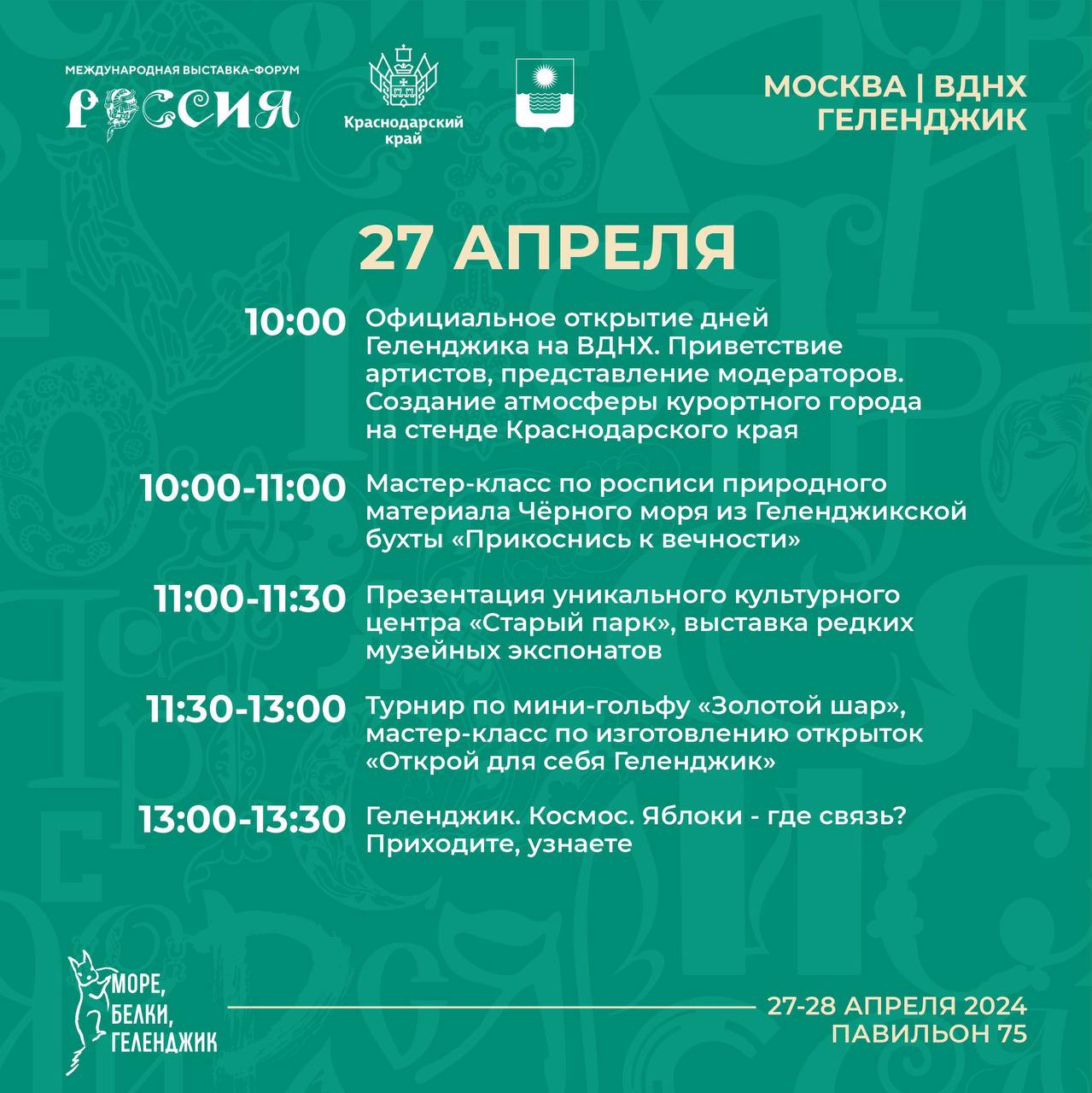 МЕЖДУНАРОДНАЯ ВЫСТАВКА-ФОРУМ
РОССИЯ

Краснодарский край

МОСКВА | ВДНХ
ГЕЛЕНДЖИК

27 АПРЕЛЯ

10:00 Официальное открытие дней Геленджика на ВДНХ. Приветствие артистов, представление модераторов. Создание атмосферы курортного города на стенде Краснодарского края

10:00-11:00 Мастер-класс по росписи природного материала Чёрного моря из Геленджикской бухты «Прикоснись к вечности»

11:00-11:30 Презентация уникального культурного центра «Старый парк», выставка редких музейных экспонатов

11:30-13:00 Турнир по мини-гольфу «Золотой шар», мастер-класс по изготовлению открыток «Открой для себя Геленджик»

13:00-13:30 Геленджик. Космос. Яблоки - где связь? Приходите, узнаете

МОРЕ, БЕЛКИ, ГЕЛЕНДЖИК

27-28 АПРЕЛЯ 2024
ПАВИЛЬОН 75